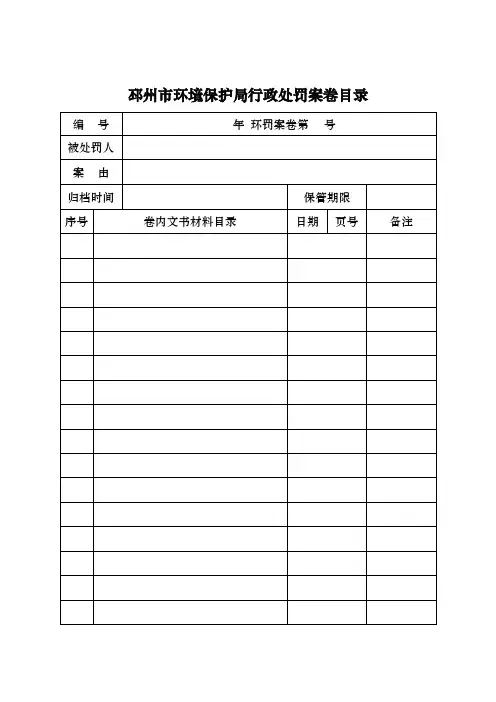 邳州市环境保护局行政处罚案卷目录

| 编　号 | 年 环罚案卷第　号 | | | |
|---|---|---|---|---|
| 被处罚人 | | | | |
| 案　由 | | | | |
| 归档时间 | | 保管期限 | | |

| 序号 | 卷内文书材料目录 | 日期 | 页号 | 备注 |
|---|---|---|---|---|
| | | | | |
| | | | | |
| | | | | |
| | | | | |
| | | | | |
| | | | | |
| | | | | |
| | | | | |
| | | | | |
| | | | | |
| | | | | |
| | | | | |
| | | | | |
| | | | | |
| | | | | |
| | | | | |